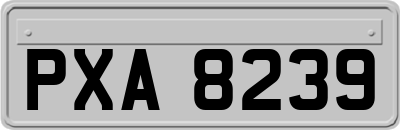 PXA 8239